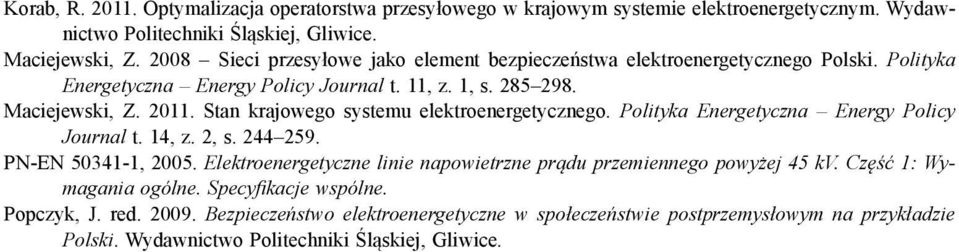 Korab, R. 2011. Optymalizacja operatorstwa przesyłowego w krajowym systemie elektroenergetycznym. Wydawnictwo Politechniki Śląskiej, Gliwice.

Maciejewski, Z. 2008 – Sieci przesyłowe jako element bezpieczeństwa elektroenergetycznego Polski. Polityka Energetyczna – Energy Policy Journal t. 11, z. 1, s. 285–298.

Maciejewski, Z. 2011. Stan krajowego systemu elektroenergetycznego. Polityka Energetyczna – Energy Policy Journal t. 14, z. 2, s. 244–259.

PN-EN 50341-1, 2005. Elektroenergetyczne linie napowietrzne prądu przemiennego powyżej 45 kV. Część 1: Wymagania ogólne. Specyfikacje wspólne.

Popczyk, J. red. 2009. Bezpieczeństwo elektroenergetyczne w społeczeństwie postprzemysłowym na przykładzie Polski. Wydawnictwo Politechniki Śląskiej, Gliwice.